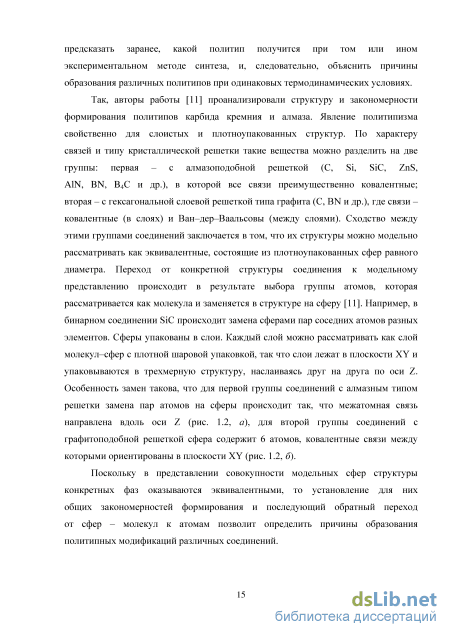 предсказать заранее, какой политип получится при том или ином экспериментальном методе синтеза, и, следовательно, объяснить причины образования различных политипов при одинаковых термодинамических условиях.

Так, авторы работы [11] проанализировали структуру и закономерности формирования политипов карбида кремния и алмаза. Явление политипизма свойственно для слоистых и плотноупакованных структур. По характеру связей и типу кристаллической решетки такие вещества можно разделить на две группы: первая – с алмазоподобной решеткой (C, Si, SiC, ZnS, AlN, BN, $B_4C$ и др.), в которой все связи преимущественно ковалентные; вторая – с гексагональной слоевой решеткой типа графита (C, BN и др.), где связи – ковалентные (в слоях) и Ван–дер–Ваальсовы (между слоями). Сходство между этими группами соединений заключается в том, что их структуры можно модельно рассматривать как эквивалентные, состоящие из плотноупакованных сфер равного диаметра. Переход от конкретной структуры соединения к модельному представлению происходит в результате выбора группы атомов, которая рассматривается как молекула и заменяется в структуре на сферу [11]. Например, в бинарном соединении SiC происходит замена сферами пар соседних атомов разных элементов. Сферы упакованы в слои. Каждый слой можно рассматривать как слой молекул–сфер с плотной шаровой упаковкой, так что слои лежат в плоскости XY и упаковываются в трехмерную структуру, наслаиваясь друг на друга по оси Z. Особенность замен такова, что для первой группы соединений с алмазным типом решетки замена пар атомов на сферы происходит так, что межатомная связь направлена вдоль оси Z (рис. 1.2, а), для второй группы соединений с графитоподобной решеткой сфера содержит 6 атомов, ковалентные связи между которыми ориентированы в плоскости XY (рис. 1.2, б).

Поскольку в представлении совокупности модельных сфер структуры конкретных фаз оказываются эквивалентными, то установление для них общих закономерностей формирования и последующий обратный переход от сфер – молекул к атомам позволит определить причины образования политипных модификаций различных соединений.

15

dsLib.net
библиотека диссертаций